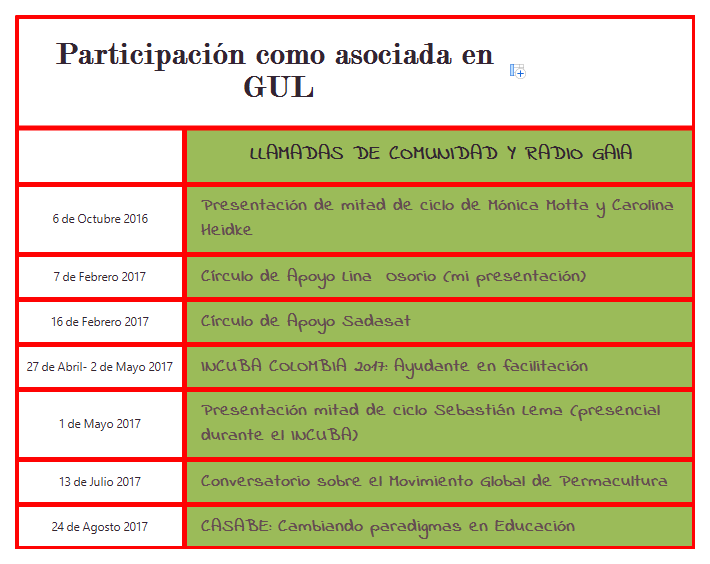 Participación como asociada en GUL

| | LLAMADAS DE COMUNIDAD Y RADIO GAIA |
|---|---|
| 6 de Octubre 2016 | Presentación de mitad de ciclo de Mónica Motta y Carolina Heidke |
| 7 de Febrero 2017 | Círculo de Apoyo Lina Osorio (mi presentación) |
| 16 de Febrero 2017 | Círculo de Apoyo Sadasat |
| 27 de Abril- 2 de Mayo 2017 | INCUBA COLOMBIA 2017: Ayudante en facilitación |
| 1 de Mayo 2017 | Presentación mitad de ciclo Sebastián Lema (presencial durante el INCUBA) |
| 13 de Julio 2017 | Conversatorio sobre el Movimiento Global de Permacultura |
| 24 de Agosto 2017 | CASABE: Cambiando paradigmas en Educación |